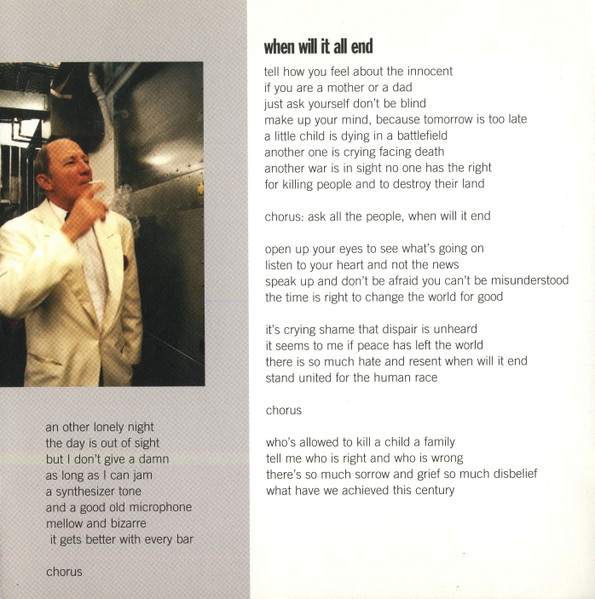 an other lonely night
the day is out of sight
but I don't give a damn
as long as I can jam
a synthesizer tone
and a good old microphone
mellow and bizarre
it gets better with every bar

chorus

when will it all end

tell how you feel about the innocent
if you are a mother or a dad
just ask yourself don't be blind
make up your mind, because tomorrow is too late
a little child is dying in a battlefield
another one is crying facing death
another war is in sight no one has the right
for killing people and to destroy their land

chorus: ask all the people, when will it end

open up your eyes to see what's going on
listen to your heart and not the news
speak up and don't be afraid you can't be misunderstood
the time is right to change the world for good

it's crying shame that dispair is unheard
it seems to me if peace has left the world
there is so much hate and resent when will it end
stand united for the human race

chorus

who's allowed to kill a child a family
tell me who is right and who is wrong
there's so much sorrow and grief so much disbelief
what have we achieved this century